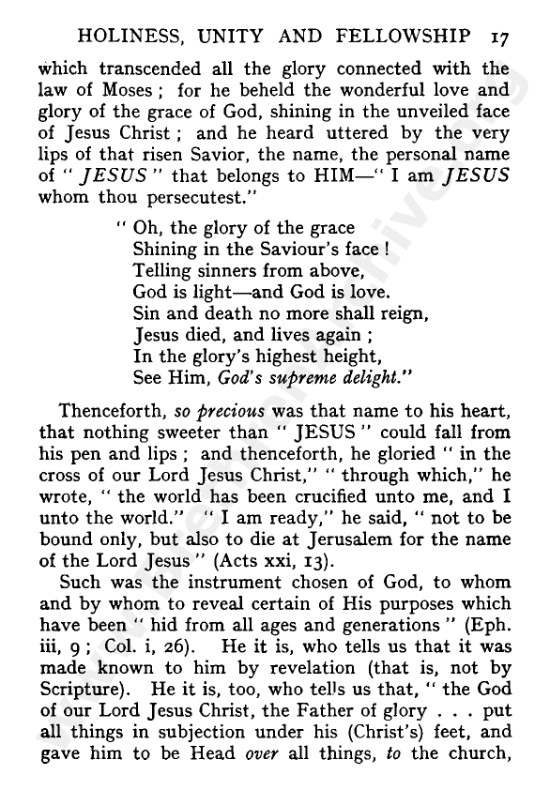 HOLINESS, UNITY AND FELLOWSHIP 17

which transcended all the glory connected with the law of Moses; for he beheld the wonderful love and glory of the grace of God, shining in the unveiled face of Jesus Christ; and he heard uttered by the very lips of that risen Savior, the name, the personal name of "JESUS" that belongs to HIM—"I am JESUS whom thou persecutest."

"Oh, the glory of the grace
Shining in the Saviour's face!
Telling sinners from above,
God is light—and God is love.
Sin and death no more shall reign,
Jesus died, and lives again;
In the glory's highest height,
See Him, God's supreme delight."

Thenceforth, so precious was that name to his heart, that nothing sweeter than "JESUS" could fall from his pen and lips; and thenceforth, he gloried "in the cross of our Lord Jesus Christ," "through which," he wrote, "the world has been crucified unto me, and I unto the world." "I am ready," he said, "not to be bound only, but also to die at Jerusalem for the name of the Lord Jesus" (Acts xxi, 13).

Such was the instrument chosen of God, to whom and by whom to reveal certain of His purposes which have been "hid from all ages and generations" (Eph. iii, 9; Col. i, 26). He it is, who tells us that it was made known to him by revelation (that is, not by Scripture). He it is, too, who tells us that, "the God of our Lord Jesus Christ, the Father of glory . . . put all things in subjection under his (Christ's) feet, and gave him to be Head over all things, to the church,